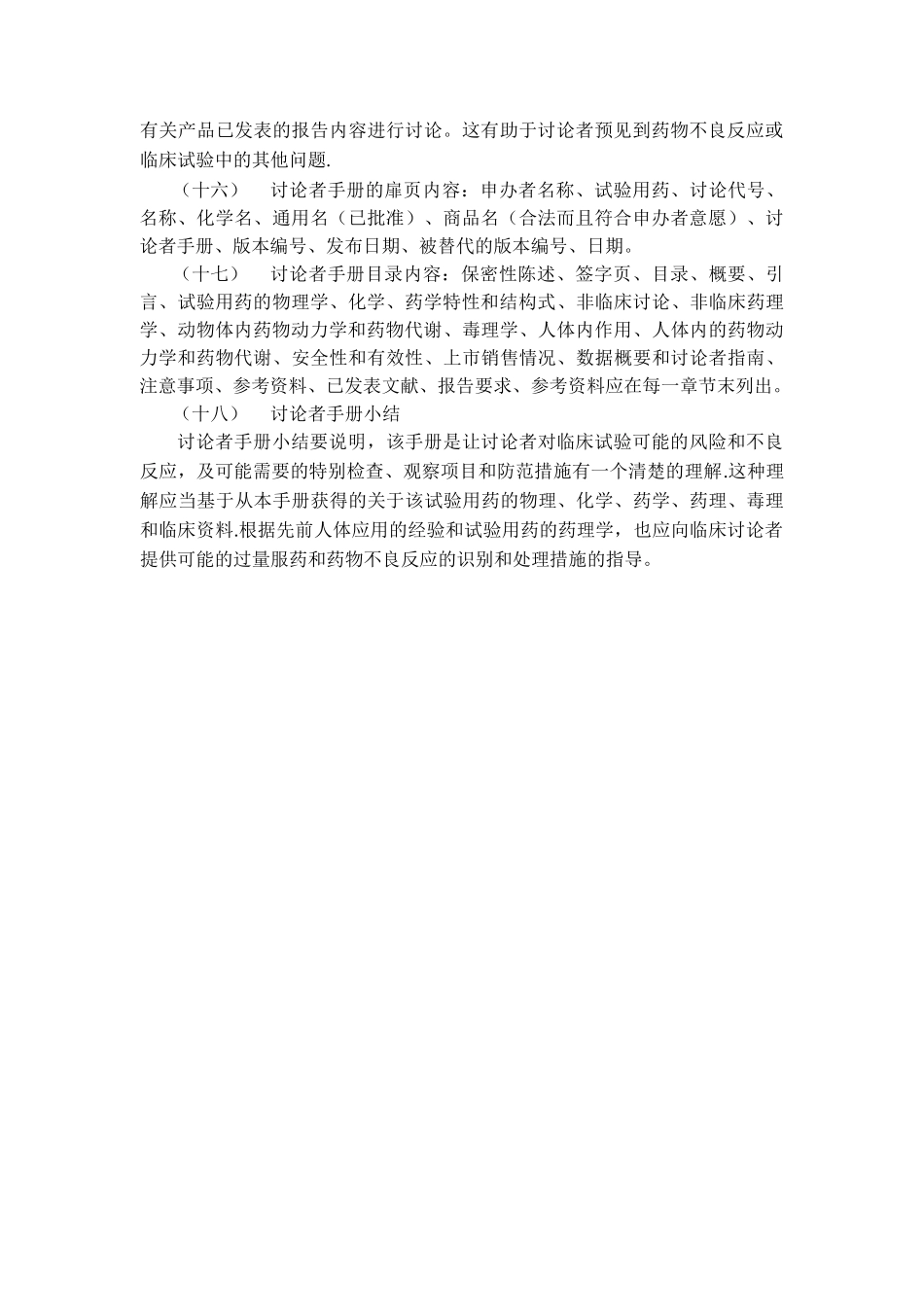 有关产品已发表的报告内容进行讨论。这有助于讨论者预见到药物不良反应或临床试验中的其他问题.

（十六）　讨论者手册的扉页内容：申办者名称、试验用药、讨论代号、名称、化学名、通用名（已批准）、商品名（合法而且符合申办者意愿）、讨论者手册、版本编号、发布日期、被替代的版本编号、日期。

（十七）　讨论者手册目录内容：保密性陈述、签字页、目录、概要、引言、试验用药的物理学、化学、药学特性和结构式、非临床讨论、非临床药理学、动物体内药物动力学和药物代谢、毒理学、人体内作用、人体内的药物动力学和药物代谢、安全性和有效性、上市销售情况、数据概要和讨论者指南、注意事项、参考资料、已发表文献、报告要求、参考资料应在每一章节末列出。

（十八）　讨论者手册小结

讨论者手册小结要说明，该手册是让讨论者对临床试验可能的风险和不良反应，及可能需要的特别检查、观察项目和防范措施有一个清楚的理解.这种理解应当基于从本手册获得的关于该试验用药的物理、化学、药学、药理、毒理和临床资料.根据先前人体应用的经验和试验用药的药理学，也应向临床讨论者提供可能的过量服药和药物不良反应的识别和处理措施的指导。